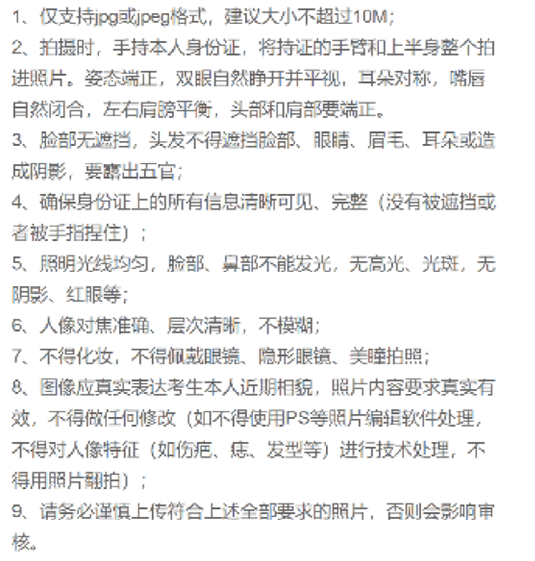 1、仅支持jpg或jpeg格式，建议大小不超过10M；
2、拍摄时，手持本人身份证，将持证的手臂和上半身整个拍进照片。姿态端正，双眼自然睁开并平视，耳朵对称，嘴唇自然闭合，左右肩膀平衡，头部和肩部要端正。
3、脸部无遮挡，头发不得遮挡脸部、眼睛、眉毛、耳朵或造成阴影，要露出五官；
4、确保身份证上的所有信息清晰可见、完整（没有被遮挡或者被手指捏住）；
5、照明光线均匀，脸部、鼻部不能发光，无高光、光斑，无阴影、红眼等；
6、人像对焦准确、层次清晰，不模糊；
7、不得化妆，不得佩戴眼镜、隐形眼镜、美瞳拍照；
8、图像应真实表达考生本人近期相貌，照片内容要求真实有效，不得做任何修改（如不得使用PS等照片编辑软件处理，不得对人像特征（如伤疤、痣、发型等）进行技术处理，不得用照片翻拍）；
9、请务必谨慎上传符合上述全部要求的照片，否则会影响审核。